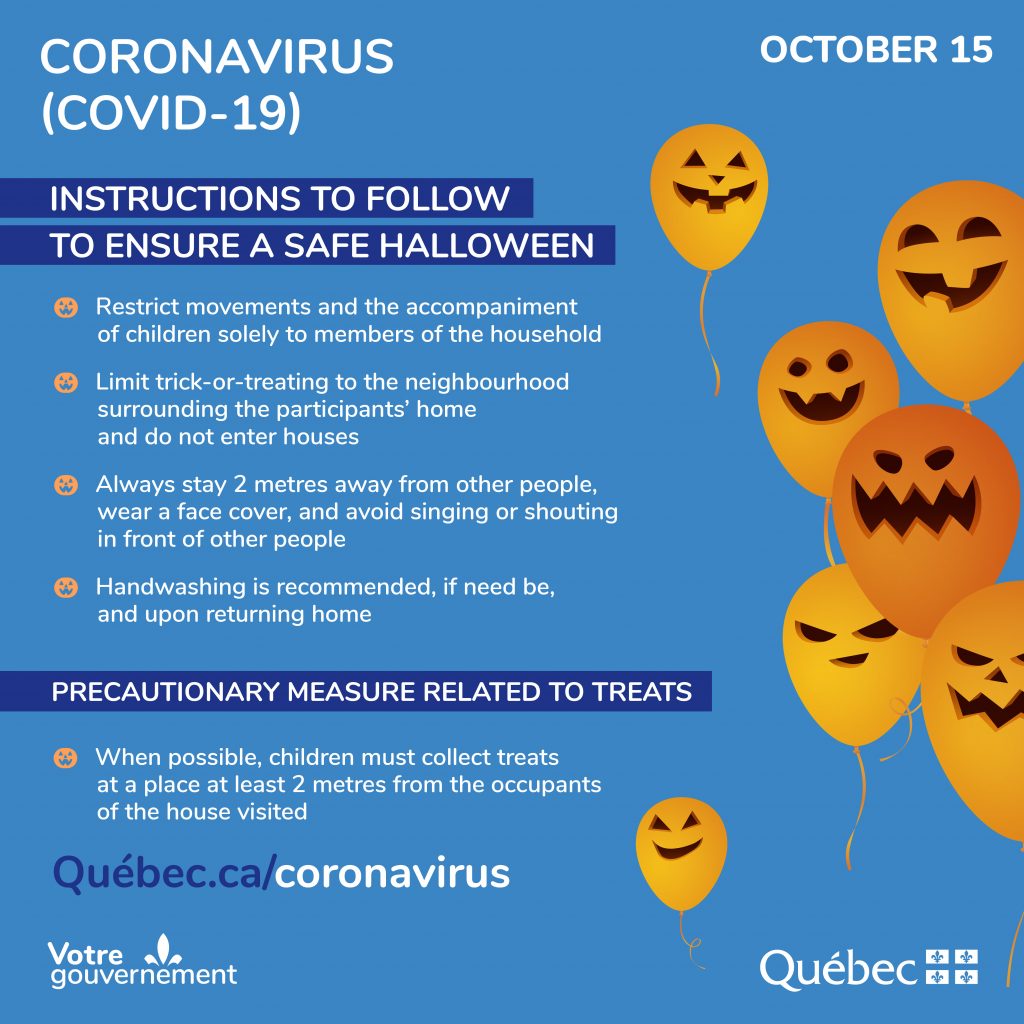 CORONAVIRUS (COVID-19)

OCTOBER 15

INSTRUCTIONS TO FOLLOW TO ENSURE A SAFE HALLOWEEN

Restrict movements and the accompaniment of children solely to members of the household

Limit trick-or-treating to the neighbourhood surrounding the participants' home and do not enter houses

Always stay 2 metres away from other people, wear a face cover, and avoid singing or shouting in front of other people

Handwashing is recommended, if need be, and upon returning home

PRECAUTIONARY MEASURE RELATED TO TREATS

When possible, children must collect treats at a place at least 2 metres from the occupants of the house visited

Québec.ca/coronavirus

Votre gouvernement

Québec